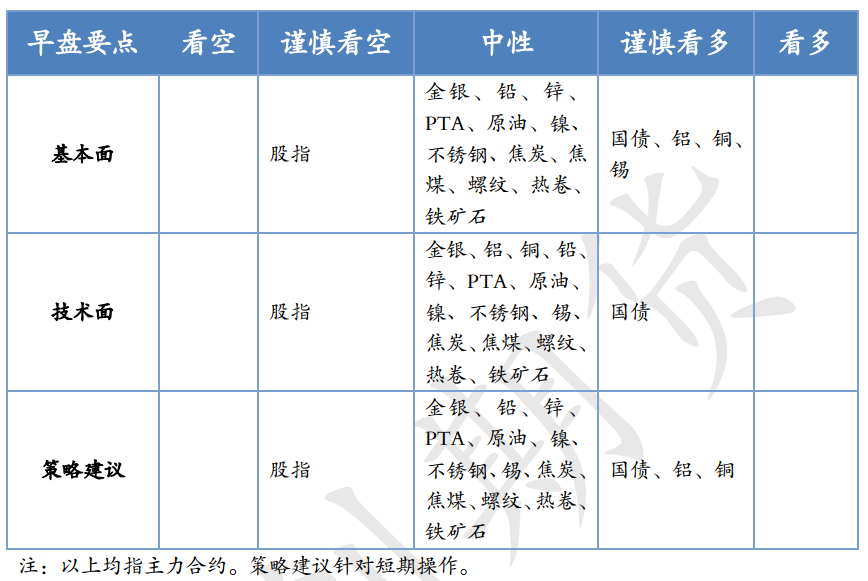 | 早盘要点 | 看空 | 谨慎看空 | 中性 | 谨慎看多 | 看多 |
|---|---|---|---|---|---|
| 基本面 |  | 股指 | 金银、铅、锌、PTA、原油、镍、不锈钢、焦炭、焦煤、螺纹、热卷、铁矿石 | 国债、铝、铜、锡 |  |
| 技术面 |  | 股指 | 金银、铝、铜、铅、锌、PTA、原油、镍、不锈钢、锡、焦炭、焦煤、螺纹、热卷、铁矿石 | 国债 |  |
| 策略建议 |  | 股指 | 金银、铅、锌、PTA、原油、镍、不锈钢、锡、焦炭、焦煤、螺纹、热卷、铁矿石 | 国债、铝、铜 |  |

注：以上均指主力合约。策略建议针对短期操作。